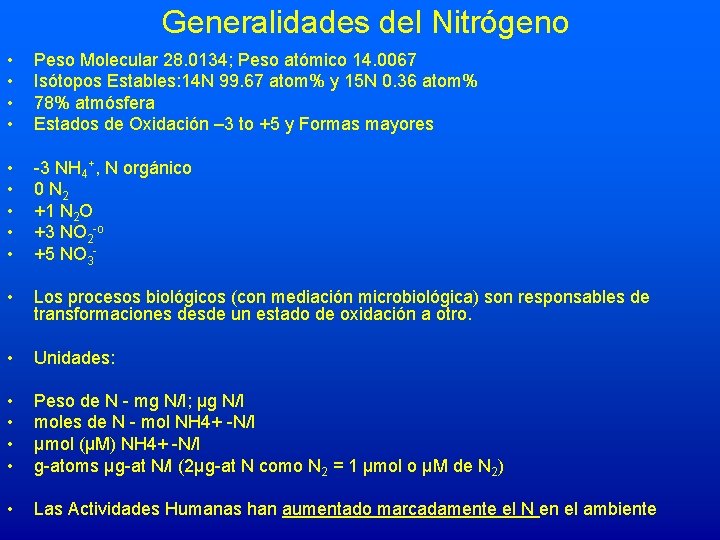 Generalidades del Nitrógeno

• Peso Molecular 28.0134; Peso atómico 14.0067
• Isótopos Estables:14N 99.67 atom% y 15N 0.36 atom%
• 78% atmósfera
• Estados de Oxidación –3 to +5 y Formas mayores

• -3 $NH_4^+$, N orgánico
• 0 $N_2$
• +1 $N_2O$
• +3 $NO_2^{-o}$
• +5 $NO_3^-$

• Los procesos biológicos (con mediación microbiológica) son responsables de transformaciones desde un estado de oxidación a otro.

• Unidades:

• Peso de N - mg N/l; µg N/l
• moles de N - mol NH4+ -N/l
• µmol (µM) NH4+ -N/l
• g-atoms µg-at N/l (2µg-at N como $N_2$ = 1 µmol o µM de $N_2$)

• Las Actividades Humanas han aumentado marcadamente el N en el ambiente